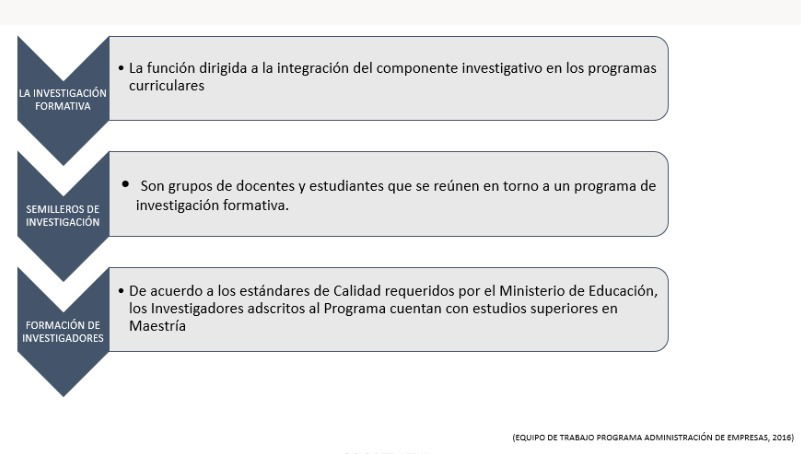 LA INVESTIGACIÓN FORMATIVA

• La función dirigida a la integración del componente investigativo en los programas curriculares

SEMILLEROS DE INVESTIGACIÓN

• Son grupos de docentes y estudiantes que se reúnen en torno a un programa de investigación formativa.

FORMACIÓN DE INVESTIGADORES

• De acuerdo a los estándares de Calidad requeridos por el Ministerio de Educación, los Investigadores adscritos al Programa cuentan con estudios superiores en Maestría

(EQUIPO DE TRABAJO PROGRAMA ADMINISTRACIÓN DE EMPRESAS, 2016)